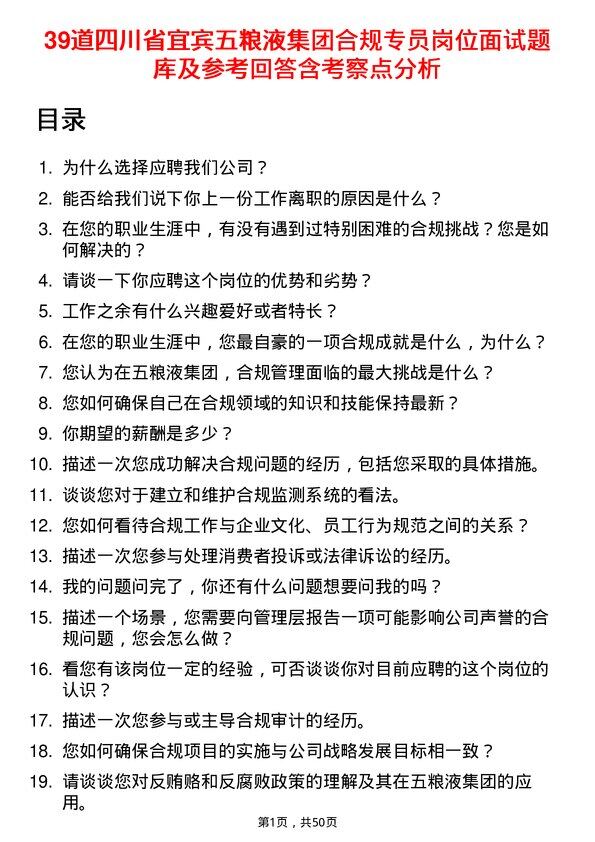 39道四川省宜宾五粮液集团合规专员岗位面试题库及参考回答含考察点分析

目录

1. 为什么选择应聘我们公司？
2. 能否给我们说下你上一份工作离职的原因是什么？
3. 在您的职业生涯中，有没有遇到过特别困难的合规挑战？您是如何解决的？
4. 请谈一下你应聘这个岗位的优势和劣势？
5. 工作之余有什么兴趣爱好或者特长？
6. 在您的职业生涯中，您最自豪的一项合规成就是什么，为什么？
7. 您认为在五粮液集团，合规管理面临的最大挑战是什么？
8. 您如何确保自己在合规领域的知识和技能保持最新？
9. 你期望的薪酬是多少？
10. 描述一次您成功解决合规问题的经历，包括您采取的具体措施。
11. 谈谈您对于建立和维护合规监测系统的看法。
12. 您如何看待合规工作与企业文化、员工行为规范之间的关系？
13. 描述一次您参与处理消费者投诉或法律诉讼的经历。
14. 我的问题问完了，你还有什么问题想要问我的吗？
15. 描述一个场景，您需要向管理层报告一项可能影响公司声誉的合规问题，您会怎么做？
16. 看您有该岗位一定的经验，可否谈谈你对目前应聘的这个岗位的认识？
17. 描述一次您参与或主导合规审计的经历。
18. 您如何确保合规项目的实施与公司战略发展目标相一致？
19. 请谈谈您对反贿赂和反腐败政策的理解及其在五粮液集团的应用。

第1页，共50页